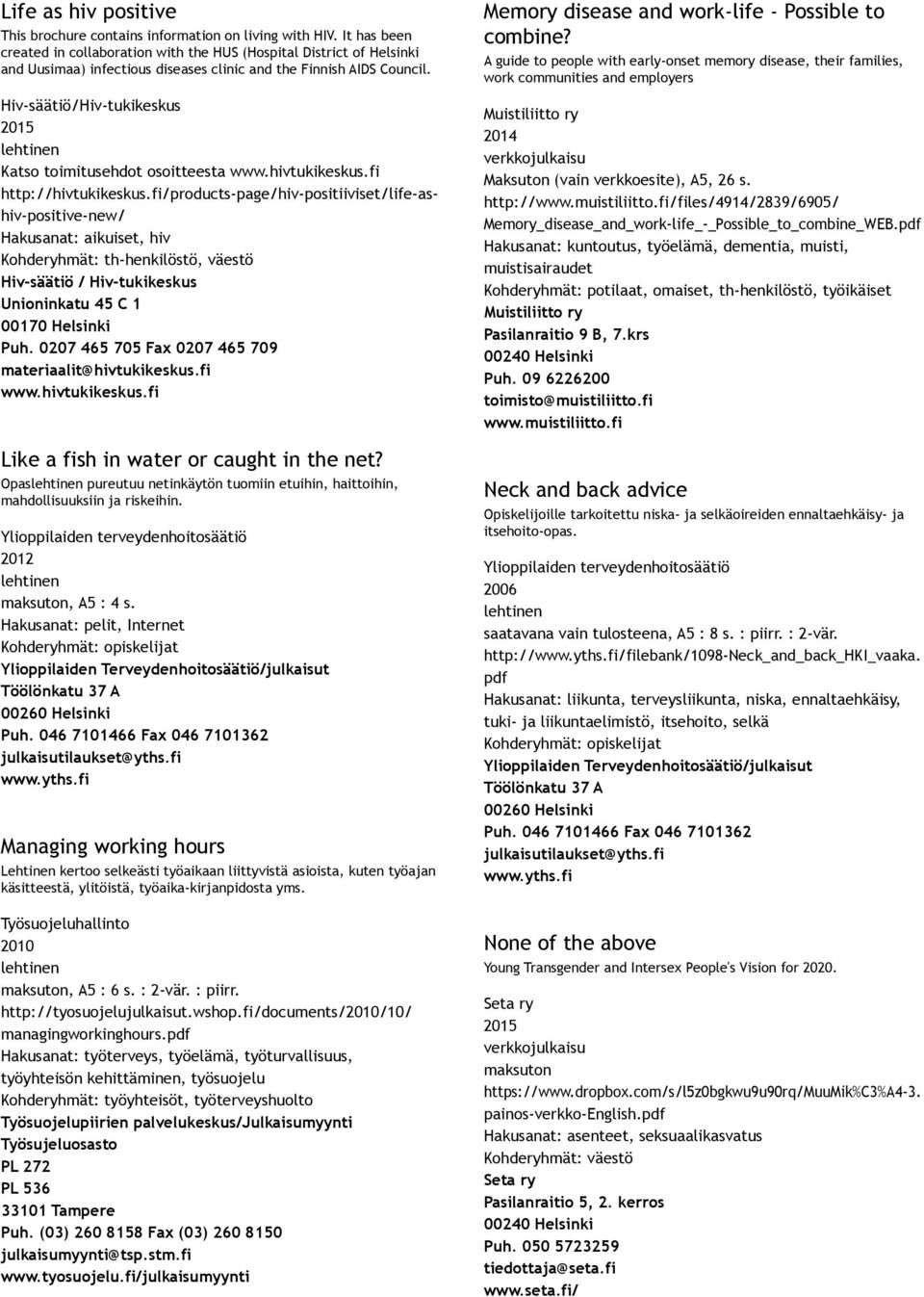 Life as hiv positive
This brochure contains information on living with HIV. It has been created in collaboration with the HUS (Hospital District of Helsinki and Uusimaa) infectious diseases clinic and the Finnish AIDS Council.

Hiv-säätiö/Hiv-tukikeskus
2015
lehtinen
Katso toimitusehdot osoitteesta www.hivtukikeskus.fi
http://hivtukikeskus.fi/products-page/hiv-positiiviset/life-as-hiv-positive-new/
Hakusanat: aikuiset, hiv
Kohderyhmät: th-henkilöstö, väestö
Hiv-säätiö / Hiv-tukikeskus
Unioninkatu 45 C 1
00170 Helsinki
Puh. 0207 465 705 Fax 0207 465 709
materiaalit@hivtukikeskus.fi
www.hivtukikeskus.fi

Like a fish in water or caught in the net?
Opaslehtinen pureutuu netinkäytön tuomiin etuihin, haittoihin, mahdollisuuksiin ja riskeihin.

Ylioppilaiden terveydenhoitosäätiö
2012
lehtinen
maksuton, A5 : 4 s.
Hakusanat: pelit, Internet
Kohderyhmät: opiskelijat
Ylioppilaiden Terveydenhoitosäätiö/julkaisut
Töölönkatu 37 A
00260 Helsinki
Puh. 046 7101466 Fax 046 7101362
julkaisutilaukset@yths.fi
www.yths.fi

Managing working hours
Lehtinen kertoo selkeästi työaikaan liittyvistä asioista, kuten työajan käsitteestä, ylitöistä, työaika-kirjanpidosta yms.

Työsuojeluhallinto
2010
lehtinen
maksuton, A5 : 6 s. : 2-vär. : piirr.
http://tyosuojelujulkaisut.wshop.fi/documents/2010/10/managingworkinghours.pdf
Hakusanat: työterveys, työelämä, työturvallisuus, työyhteisön kehittäminen, työsuojelu
Kohderyhmät: työyhteisöt, työterveyshuolto
Työsuojelupiirien palvelukeskus/Julkaisumyynti
Työsujeluosasto
PL 272
PL 536
33101 Tampere
Puh. (03) 260 8158 Fax (03) 260 8150
julkaisumyynti@tsp.stm.fi
www.tyosuojelu.fi/julkaisumyynti

Memory disease and work-life - Possible to combine?
A guide to people with early-onset memory disease, their families, work communities and employers

Muistiliitto ry
2014
verkkojulkaisu
Maksuton (vain verkkoesite), A5, 26 s.
http://www.muistiliitto.fi/files/4914/2839/6905/Memory_disease_and_work-life_-_Possible_to_combine_WEB.pdf
Hakusanat: kuntoutus, työelämä, dementia, muisti, muistisairaudet
Kohderyhmät: potilaat, omaiset, th-henkilöstö, työikäiset
Muistiliitto ry
Pasilanraitio 9 B, 7.krs
00240 Helsinki
Puh. 09 6226200
toimisto@muistiliitto.fi
www.muistiliitto.fi

Neck and back advice
Opiskelijoille tarkoitettu niska- ja selkäoireiden ennaltaehkäisy- ja itsehoito-opas.

Ylioppilaiden terveydenhoitosäätiö
2006
lehtinen
saatavana vain tulosteena, A5 : 8 s. : piirr. : 2-vär.
http://www.yths.fi/filebank/1098-Neck_and_back_HKI_vaaka.pdf
Hakusanat: liikunta, terveysliikunta, niska, ennaltaehkäisy, tuki- ja liikuntaelimistö, itsehoito, selkä
Kohderyhmät: opiskelijat
Ylioppilaiden Terveydenhoitosäätiö/julkaisut
Töölönkatu 37 A
00260 Helsinki
Puh. 046 7101466 Fax 046 7101362
julkaisutilaukset@yths.fi
www.yths.fi

None of the above
Young Transgender and Intersex People's Vision for 2020.

Seta ry
2015
verkkojulkaisu
maksuton
https://www.dropbox.com/s/l5z0bgkwu9u90rq/MuuMik%C3%A4-3.painos-verkko-English.pdf
Hakusanat: asenteet, seksuaalikasvatus
Kohderyhmät: väestö
Seta ry
Pasilanraitio 5, 2. kerros
00240 Helsinki
Puh. 050 5723259
tiedottaja@seta.fi
www.seta.fi/